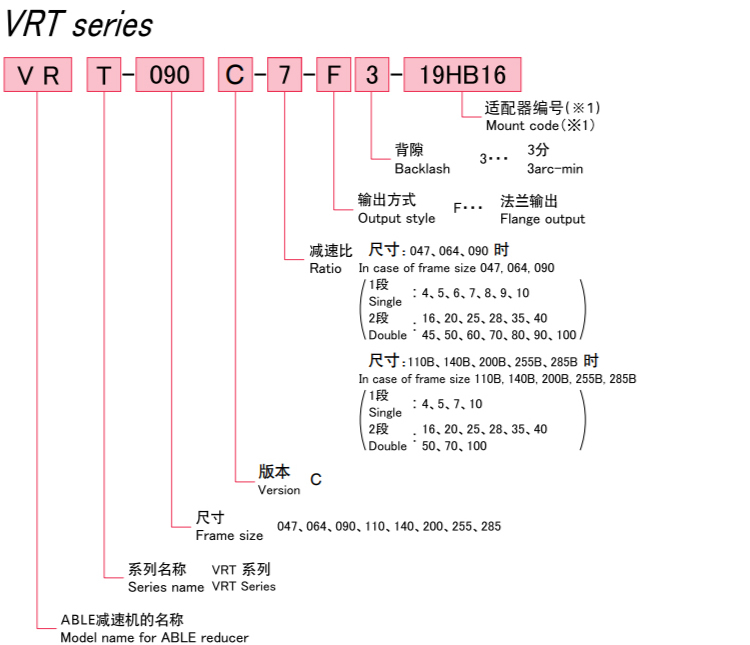 VRT series

VR T - 090 C - 7 - F 3 - 19HB16

适配器编号(※1)
Mount code(※1)

背隙
Backlash 3・・・ 3分
3arc-min

输出方式
Output style F・・・ 法兰输出
Flange output

减速比
Ratio

尺寸：047、064、090 时
In case of frame size 047, 064, 090
1段
Single ：4、5、6、7、8、9、10
2段
Double ：16、20、25、28、35、40
45、50、60、70、80、90、100

尺寸：110B、140B、200B、255B、285B 时
In case of frame size 110B, 140B, 200B, 255B, 285B
1段
Single ：4、5、7、10
2段
Double ：16、20、25、28、35、40
50、70、100

版本
Version C

尺寸
Frame size 047、064、090、110、140、200、255、285

系列名称
Series name VRT 系列
VRT Series

ABLE减速机的名称
Model name for ABLE reducer